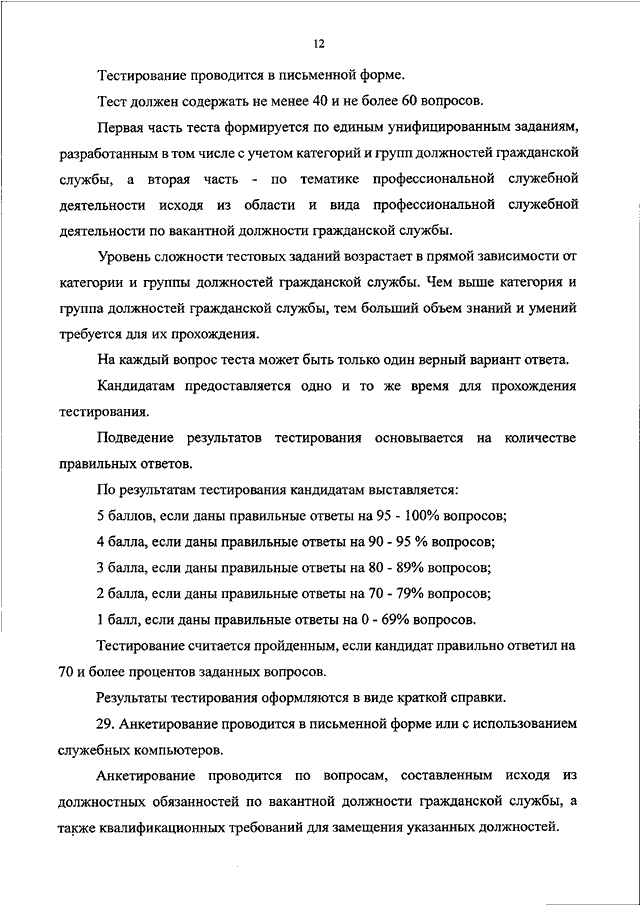 12

Тестирование проводится в письменной форме.

Тест должен содержать не менее 40 и не более 60 вопросов.

Первая часть теста формируется по единым унифицированным заданиям, разработанным в том числе с учетом категорий и групп должностей гражданской службы, а вторая часть - по тематике профессиональной служебной деятельности исходя из области и вида профессиональной служебной деятельности по вакантной должности гражданской службы.

Уровень сложности тестовых заданий возрастает в прямой зависимости от категории и группы должностей гражданской службы. Чем выше категория и группа должностей гражданской службы, тем больший объем знаний и умений требуется для их прохождения.

На каждый вопрос теста может быть только один верный вариант ответа.

Кандидатам предоставляется одно и то же время для прохождения тестирования.

Подведение результатов тестирования основывается на количестве правильных ответов.

По результатам тестирования кандидатам выставляется:

5 баллов, если даны правильные ответы на 95 - 100% вопросов;

4 балла, если даны правильные ответы на 90 - 95 % вопросов;

3 балла, если даны правильные ответы на 80 - 89% вопросов;

2 балла, если даны правильные ответы на 70 - 79% вопросов;

1 балл, если даны правильные ответы на 0 - 69% вопросов.

Тестирование считается пройденным, если кандидат правильно ответил на 70 и более процентов заданных вопросов.

Результаты тестирования оформляются в виде краткой справки.

29. Анкетирование проводится в письменной форме или с использованием служебных компьютеров.

Анкетирование проводится по вопросам, составленным исходя из должностных обязанностей по вакантной должности гражданской службы, а также квалификационных требований для замещения указанных должностей.